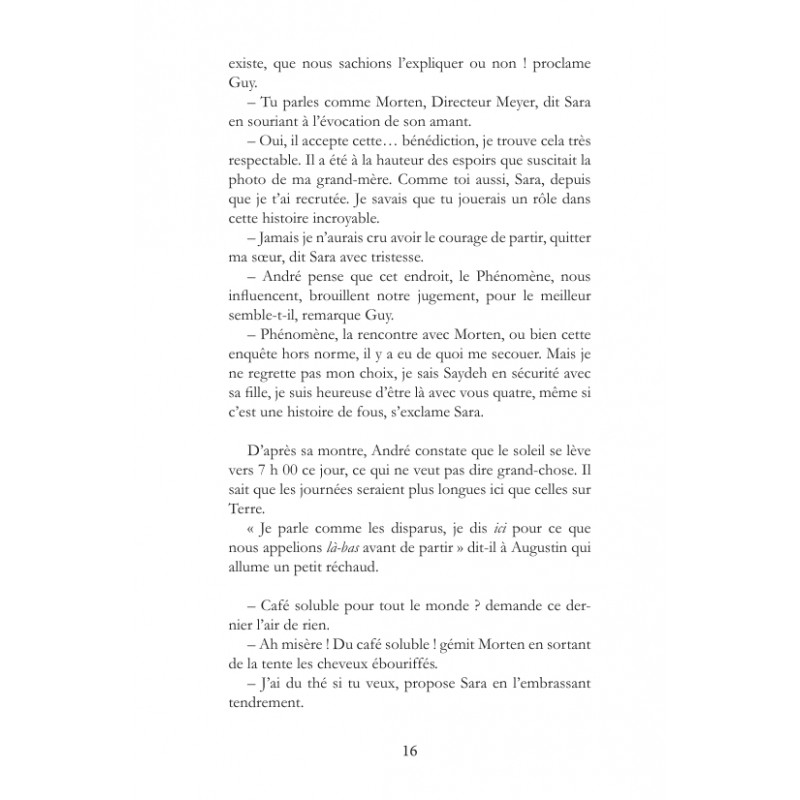 existe, que nous sachions l'expliquer ou non ! proclame Guy.

– Tu parles comme Morten, Directeur Meyer, dit Sara en souriant à l'évocation de son amant.

– Oui, il accepte cette… bénédiction, je trouve cela très respectable. Il a été à la hauteur des espoirs que suscitait la photo de ma grand-mère. Comme toi aussi, Sara, depuis que je t'ai recrutée. Je savais que tu jouerais un rôle dans cette histoire incroyable.

– Jamais je n'aurais cru avoir le courage de partir, quitter ma sœur, dit Sara avec tristesse.

– André pense que cet endroit, le Phénomène, nous influencent, brouillent notre jugement, pour le meilleur semble-t-il, remarque Guy.

– Phénomène, la rencontre avec Morten, ou bien cette enquête hors norme, il y a eu de quoi me secouer. Mais je ne regrette pas mon choix, je sais Saydeh en sécurité avec sa fille, je suis heureuse d'être là avec vous quatre, même si c'est une histoire de fous, s'exclame Sara.

D'après sa montre, André constate que le soleil se lève vers 7 h 00 ce jour, ce qui ne veut pas dire grand-chose. Il sait que les journées seraient plus longues ici que celles sur Terre.

« Je parle comme les disparus, je dis ici pour ce que nous appelions là-bas avant de partir » dit-il à Augustin qui allume un petit réchaud.

– Café soluble pour tout le monde ? demande ce dernier l'air de rien.

– Ah misère ! Du café soluble ! gémit Morten en sortant de la tente les cheveux ébouriffés.

– J'ai du thé si tu veux, propose Sara en l'embrassant tendrement.

16